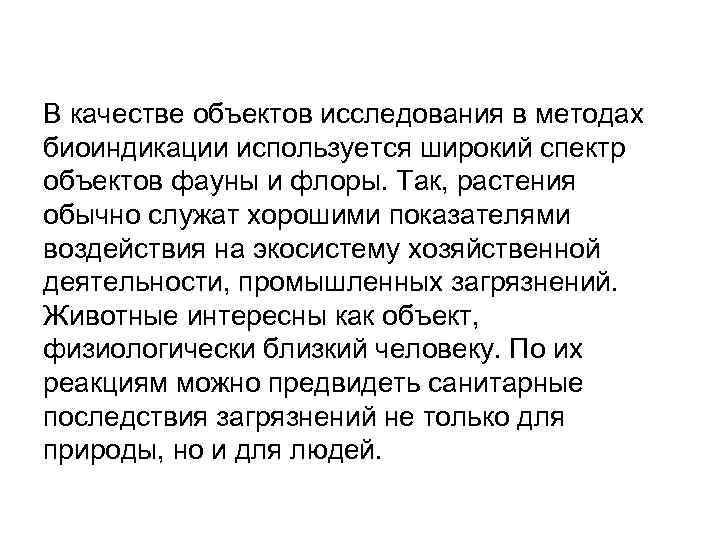 В качестве объектов исследования в методах биоиндикации используется широкий спектр объектов фауны и флоры. Так, растения обычно служат хорошими показателями воздействия на экосистему хозяйственной деятельности, промышленных загрязнений. Животные интересны как объект, физиологически близкий человеку. По их реакциям можно предвидеть санитарные последствия загрязнений не только для природы, но и для людей.